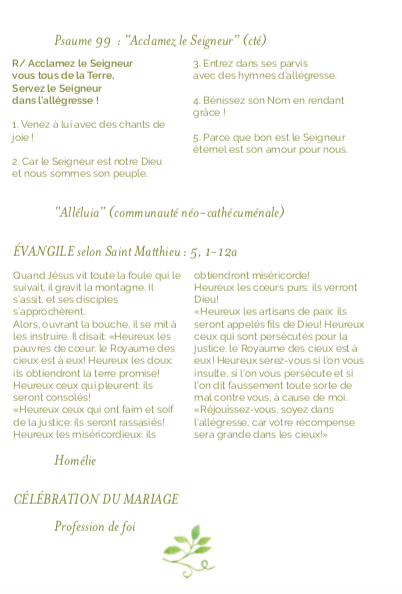 Psaume 99 : "Acclamez le Seigneur" (cté)

R/ Acclamez le Seigneur vous tous de la Terre, Servez le Seigneur dans l'allégresse !

1. Venez à lui avec des chants de joie !

2. Car le Seigneur est notre Dieu et nous sommes son peuple.

3. Entrez dans ses parvis avec des hymnes d'allégresse.

4. Bénissez son Nom en rendant grâce !

5. Parce que bon est le Seigneur éternel est son amour pour nous.

"Alléluia" (communauté néo-cathécuménale)

ÉVANGILE selon Saint Matthieu : 5, 1-12a

Quand Jésus vit toute la foule qui le suivait, il gravit la montagne. Il s'assit, et ses disciples s'approchèrent.
Alors, ouvrant la bouche, il se mit à les instruire. Il disait: «Heureux les pauvres de cœur: le Royaume des cieux est à eux! Heureux les doux: ils obtiendront la terre promise! Heureux ceux qui pleurent: ils seront consolés!
«Heureux ceux qui ont faim et soif de la justice: ils seront rassasiés! Heureux les miséricordieux: ils obtiendront miséricorde!
Heureux les cœurs purs: ils verront Dieu!
«Heureux les artisans de paix: ils seront appelés fils de Dieu! Heureux ceux qui sont persécutés pour la justice: le Royaume des cieux est à eux! Heureux serez-vous si l'on vous insulte, si l'on vous persécute et si l'on dit faussement toute sorte de mal contre vous, à cause de moi.
«Réjouissez-vous, soyez dans l'allégresse, car votre récompense sera grande dans les cieux!»

Homélie

CÉLÉBRATION DU MARIAGE

Profession de foi